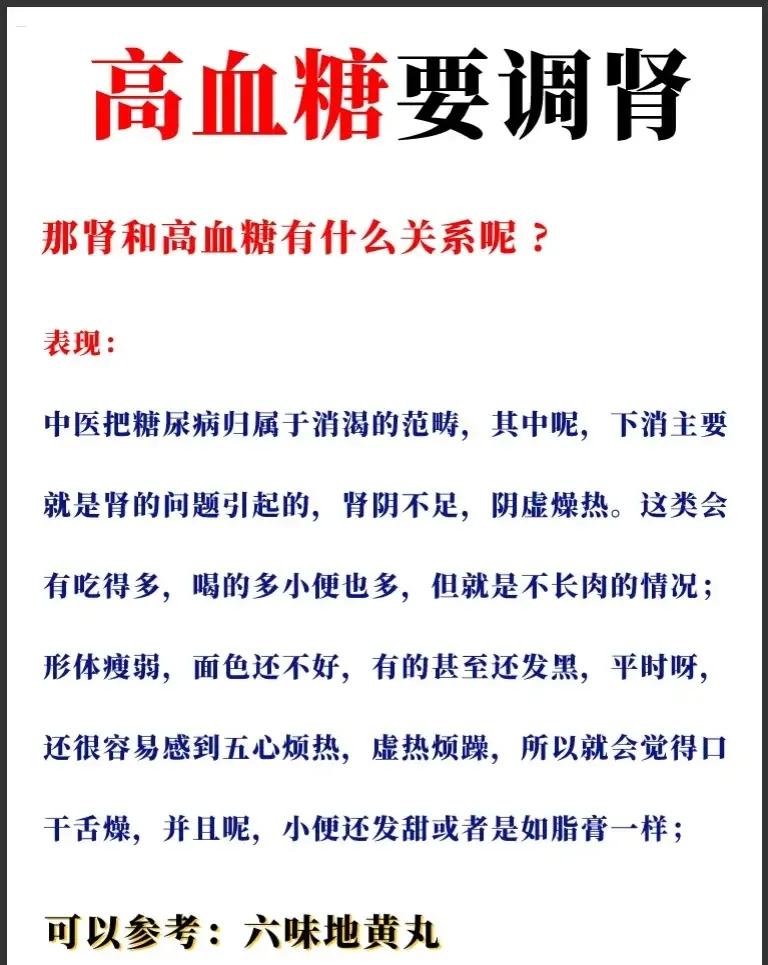 高血糖要调肾

那肾和高血糖有什么关系呢？

表现：

中医把糖尿病归属于消渴的范畴，其中呢，下消主要就是肾的问题引起的，肾阴不足，阴虚燥热。这类会有吃得多，喝的多小便也多，但就是不长肉的情况；形体瘦弱，面色还不好，有的甚至还发黑，平时呀，还很容易感到五心烦热，虚热烦躁，所以就会觉得口干舌燥，并且呢，小便还发甜或者是如脂膏一样；

可以参考：六味地黄丸